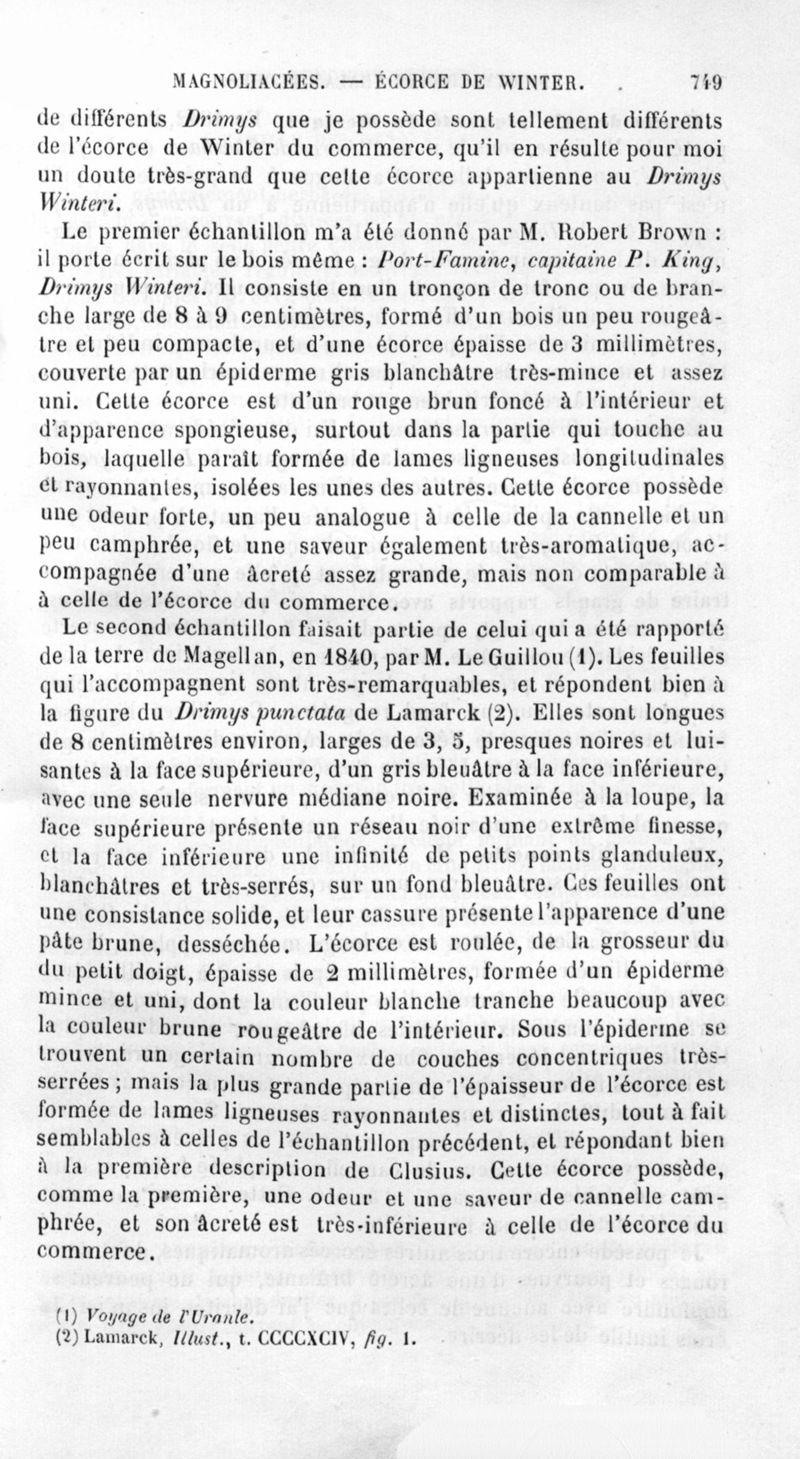 MAGNOLIACÉES. — ÉCORCE DE WINTER. 749

de différents Drimys que je possède sont tellement différents de l'écorce de Winter du commerce, qu'il en résulte pour moi un doute très-grand que cette écorce appartienne au Drimys Winteri.

Le premier échantillon m'a été donné par M. Robert Brown : il porte écrit sur le bois même : Port-Famine, capitaine P. King, Drimys Winteri. Il consiste en un tronçon de tronc ou de branche large de 8 à 9 centimètres, formé d'un bois un peu rougeâtre et peu compacte, et d'une écorce épaisse de 3 millimètres, couverte par un épiderme gris blanchâtre très-mince et assez uni. Cette écorce est d'un rouge brun foncé à l'intérieur et d'apparence spongieuse, surtout dans la partie qui touche au bois, laquelle paraît formée de lames ligneuses longitudinales et rayonnantes, isolées les unes des autres. Cette écorce possède une odeur forte, un peu analogue à celle de la cannelle et un peu camphrée, et une saveur également très-aromatique, accompagnée d'une âcreté assez grande, mais non comparable à à celle de l'écorce du commerce.

Le second échantillon faisait partie de celui qui a été rapporté de la terre de Magellan, en 1840, par M. Le Guillou (1). Les feuilles qui l'accompagnent sont très-remarquables, et répondent bien à la figure du Drimys punctata de Lamarck (2). Elles sont longues de 8 centimètres environ, larges de 3, 5, presques noires et luisantes à la face supérieure, d'un gris bleuâtre à la face inférieure, avec une seule nervure médiane noire. Examinée à la loupe, la face supérieure présente un réseau noir d'une extrême finesse, et la face inférieure une infinité de petits points glanduleux, blanchâtres et très-serrés, sur un fond bleuâtre. Ces feuilles ont une consistance solide, et leur cassure présente l'apparence d'une pâte brune, desséchée. L'écorce est roulée, de la grosseur du du petit doigt, épaisse de 2 millimètres, formée d'un épiderme mince et uni, dont la couleur blanche tranche beaucoup avec la couleur brune rougeâtre de l'intérieur. Sous l'épiderme se trouvent un certain nombre de couches concentriques très-serrées ; mais la plus grande partie de l'épaisseur de l'écorce est formée de lames ligneuses rayonnantes et distinctes, tout à fait semblables à celles de l'échantillon précédent, et répondant bien à la première description de Clusius. Cette écorce possède, comme la première, une odeur et une saveur de cannelle camphrée, et son âcreté est très-inférieure à celle de l'écorce du commerce.

(1) Voyage de l'Uranie.
(2) Lamarck, Illust., t. CCCCXCIV, fig. 1.